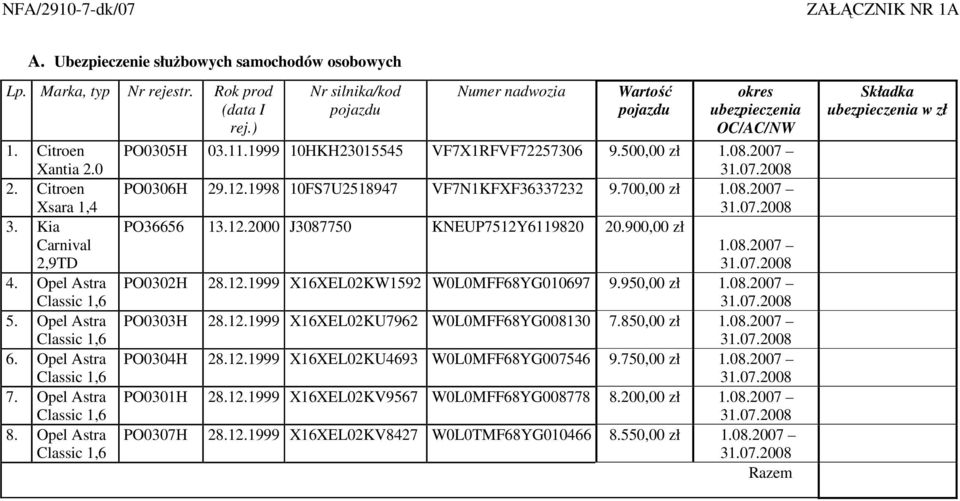 NFA/2910-7-dk/07

ZAŁĄCZNIK NR 1A

A. Ubezpieczenie służbowych samochodów osobowych

| Lp. | Marka, typ | Nr rejestr. | Rok prod (data I rej.) | Nr silnika/kod pojazdu | Numer nadwozia | Wartość pojazdu | okres ubezpieczenia OC/AC/NW | Składka ubezpieczenia w zł |
|---|---|---|---|---|---|---|---|---|
| 1. | Citroen Xantia 2.0 | PO0305H | 03.11.1999 | 10HKH23015545 | VF7X1RFVF72257306 | 9.500,00 zł | 1.08.2007 – 31.07.2008 | |
| 2. | Citroen Xsara 1,4 | PO0306H | 29.12.1998 | 10FS7U2518947 | VF7N1KFXF36337232 | 9.700,00 zł | 1.08.2007 – 31.07.2008 | |
| 3. | Kia Carnival 2,9TD | PO36656 | 13.12.2000 | J3087750 | KNEUP7512Y6119820 | 20.900,00 zł | 1.08.2007 – 31.07.2008 | |
| 4. | Opel Astra Classic 1,6 | PO0302H | 28.12.1999 | X16XEL02KW1592 | W0L0MFF68YG010697 | 9.950,00 zł | 1.08.2007 – 31.07.2008 | |
| 5. | Opel Astra Classic 1,6 | PO0303H | 28.12.1999 | X16XEL02KU7962 | W0L0MFF68YG008130 | 7.850,00 zł | 1.08.2007 – 31.07.2008 | |
| 6. | Opel Astra Classic 1,6 | PO0304H | 28.12.1999 | X16XEL02KU4693 | W0L0MFF68YG007546 | 9.750,00 zł | 1.08.2007 – 31.07.2008 | |
| 7. | Opel Astra Classic 1,6 | PO0301H | 28.12.1999 | X16XEL02KV9567 | W0L0MFF68YG008778 | 8.200,00 zł | 1.08.2007 – 31.07.2008 | |
| 8. | Opel Astra Classic 1,6 | PO0307H | 28.12.1999 | X16XEL02KV8427 | W0L0TMF68YG010466 | 8.550,00 zł | 1.08.2007 – 31.07.2008 | |
| | | | | | | | Razem | |